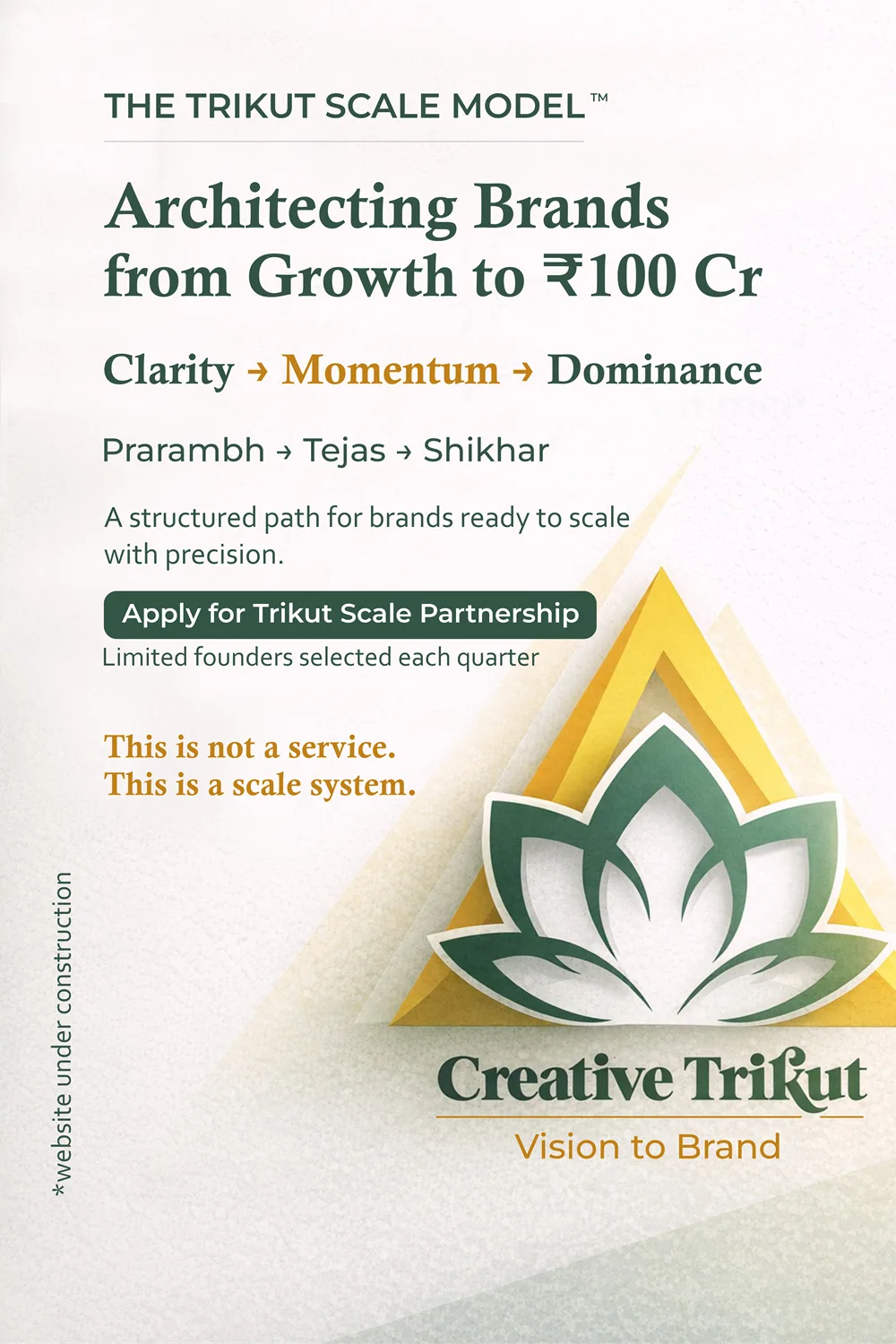 THE TRIKUT SCALE MODEL™

Architecting Brands from Growth to ₹100 Cr

Clarity → Momentum → Dominance

Prarambh → Tejas → Shikhar

A structured path for brands ready to scale with precision.

Apply for Trikut Scale Partnership

Limited founders selected each quarter

This is not a service.
This is a scale system.

Creative Trikut

Vision to Brand

*website under construction